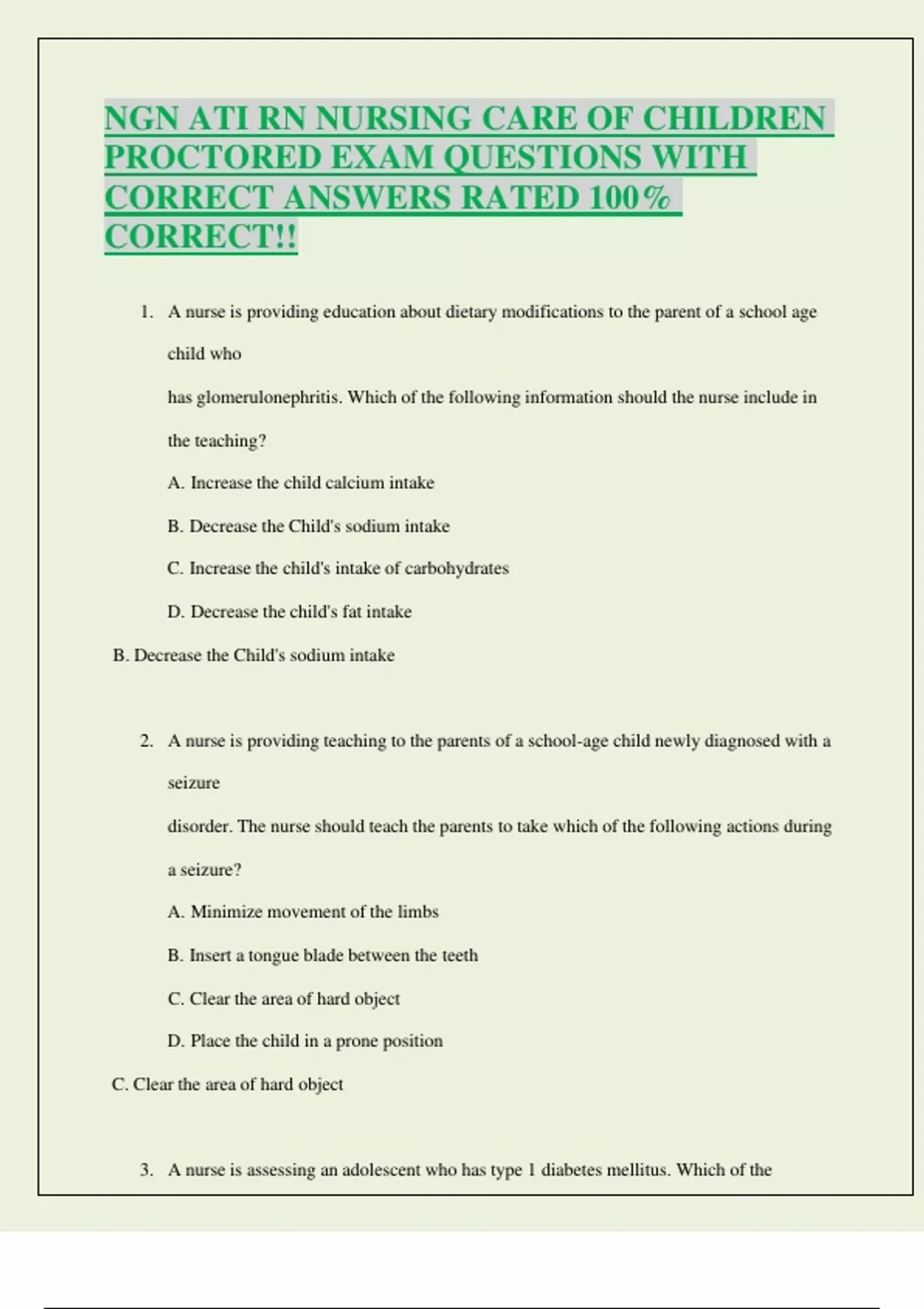 NGN ATI RN NURSING CARE OF CHILDREN PROCTORED EXAM QUESTIONS WITH CORRECT ANSWERS RATED 100% CORRECT!!

1. A nurse is providing education about dietary modifications to the parent of a school age child who has glomerulonephritis. Which of the following information should the nurse include in the teaching?

A. Increase the child calcium intake

B. Decrease the Child's sodium intake

C. Increase the child's intake of carbohydrates

D. Decrease the child's fat intake

B. Decrease the Child's sodium intake

2. A nurse is providing teaching to the parents of a school-age child newly diagnosed with a seizure disorder. The nurse should teach the parents to take which of the following actions during a seizure?

A. Minimize movement of the limbs

B. Insert a tongue blade between the teeth

C. Clear the area of hard object

D. Place the child in a prone position

C. Clear the area of hard object

3. A nurse is assessing an adolescent who has type 1 diabetes mellitus. Which of the